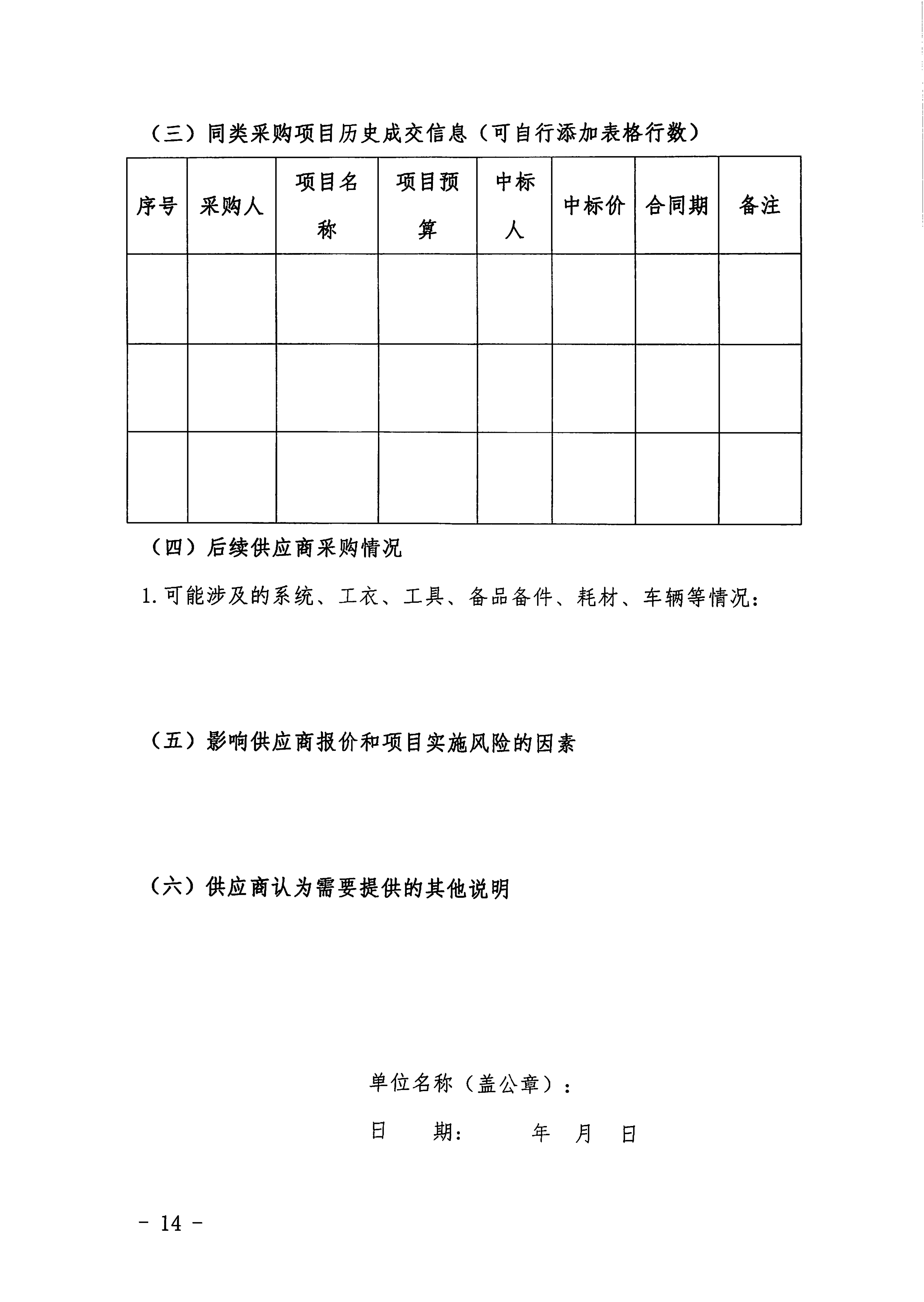 （三）同类采购项目历史成交信息（可自行添加表格行数）

| 序号 | 采购人 | 项目名称 | 项目预算 | 中标人 | 中标价 | 合同期 | 备注 |
|---|---|---|---|---|---|---|---|
|  |  |  |  |  |  |  |  |
|  |  |  |  |  |  |  |  |
|  |  |  |  |  |  |  |  |

（四）后续供应商采购情况

1. 可能涉及的系统、工衣、工具、备品备件、耗材、车辆等情况：

（五）影响供应商报价和项目实施风险的因素

（六）供应商认为需要提供的其他说明

单位名称（盖公章）：

日　期：　年　月　日

－ 14 －